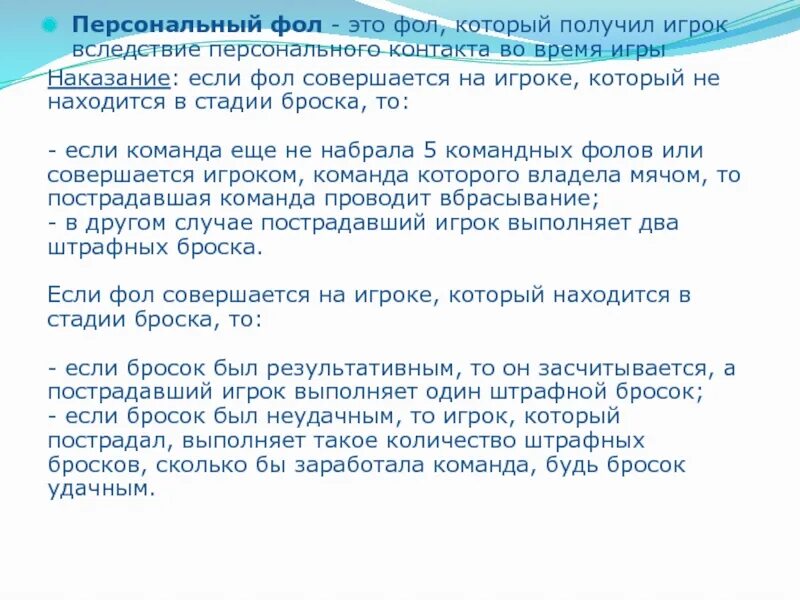 Персональный фол - это фол, который получил игрок вследствие персонального контакта во время игры
Наказание: если фол совершается на игроке, который не находится в стадии броска, то:

- если команда еще не набрала 5 командных фолов или совершается игроком, команда которого владела мячом, то пострадавшая команда проводит вбрасывание;
- в другом случае пострадавший игрок выполняет два штрафных броска.

Если фол совершается на игроке, который находится в стадии броска, то:

- если бросок был результативным, то он засчитывается, а пострадавший игрок выполняет один штрафной бросок;
- если бросок был неудачным, то игрок, который пострадал, выполняет такое количество штрафных бросков, сколько бы заработала команда, будь бросок удачным.